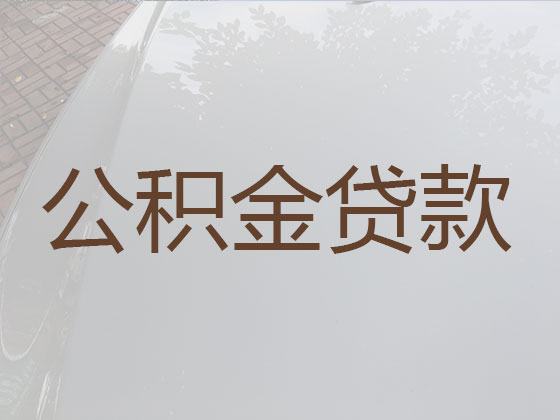 公积金贷款